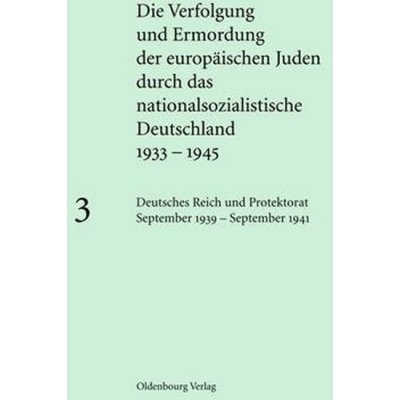 Die Verfolgung und Ermordung der europäischen Juden durch das nationalsozialistische Deutschland 1933 – 1945

3

Deutsches Reich und Protektorat September 1939 – September 1941

Oldenbourg Verlag